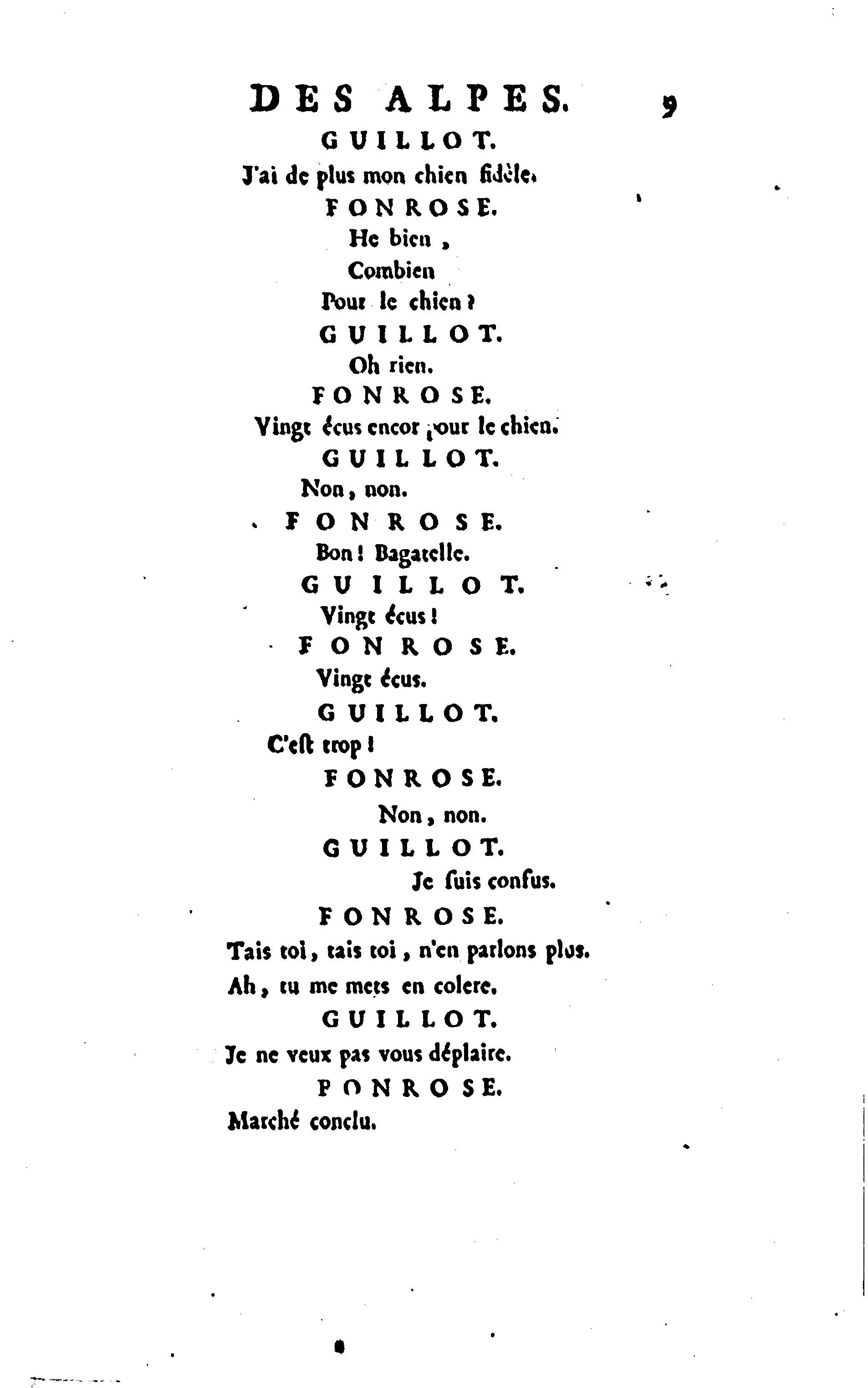 DES ALPES. 9

GUILLOT.

J'ai de plus mon chien fidèle.

FONROSE.

He bien,
Combien
Pour le chien?

GUILLOT.

Oh rien.

FONROSE.

Vingt écus encor pour le chien.

GUILLOT.

Non, non.

FONROSE.

Bon! Bagatelle.

GUILLOT.

Vingt écus!

FONROSE.

Vingt écus.

GUILLOT.

C'eſt trop!

FONROSE.

Non, non.

GUILLOT.

Je ſuis confus.

FONROSE.

Tais toi, tais toi, n'en parlons plus.
Ah, tu me mets en colere.

GUILLOT.

Je ne veux pas vous déplaire.

FONROSE.

Marché conclu.